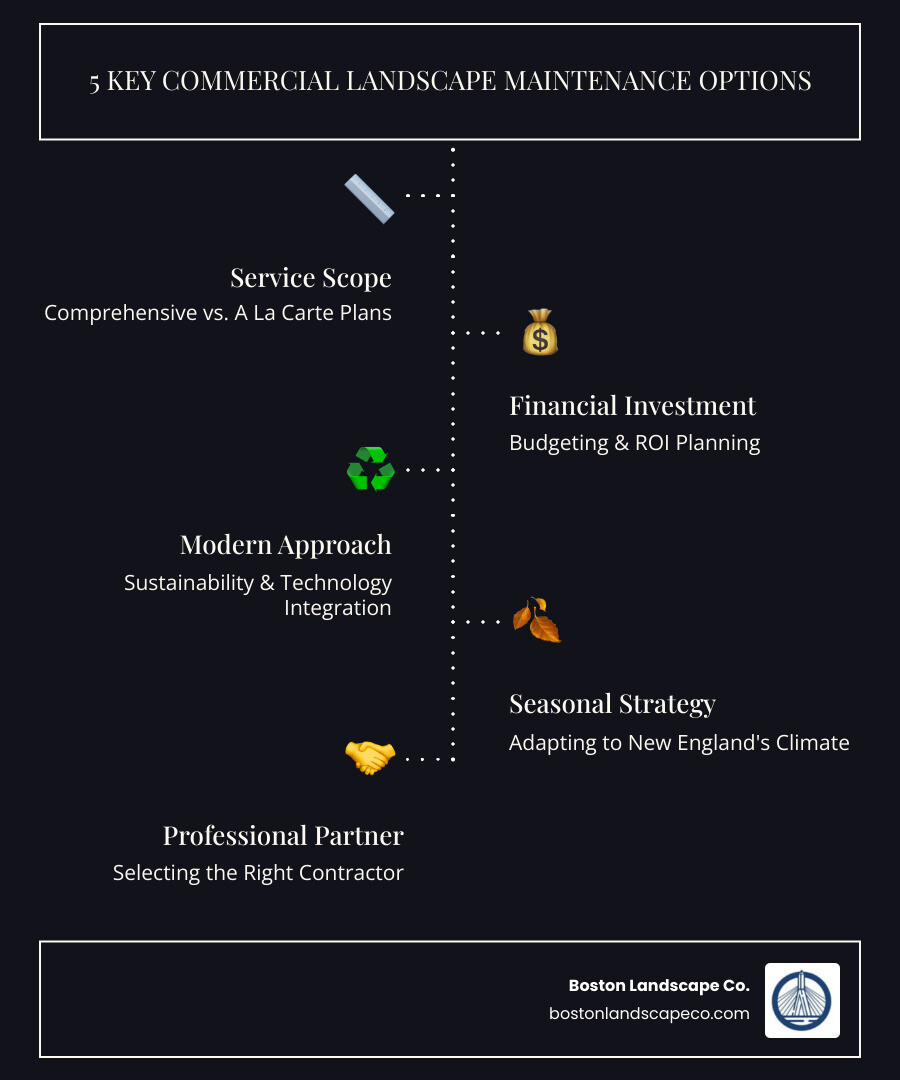 5 KEY COMMERCIAL LANDSCAPE MAINTENANCE OPTIONS

Service Scope
Comprehensive vs. A La Carte Plans

Financial Investment
Budgeting & ROI Planning

Modern Approach
Sustainability & Technology Integration

Seasonal Strategy
Adapting to New England's Climate

Professional Partner
Selecting the Right Contractor

Boston Landscape Co.
bostonlandscapeco.com